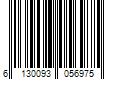 6 130093 056975